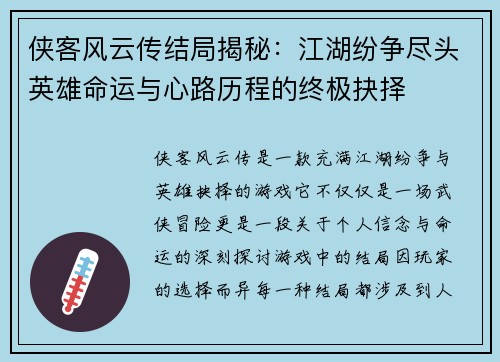 侠客风云传结局揭秘：江湖纷争尽头英雄命运与心路历程的终极抉择

侠客风云传是一款充满江湖纷争与英雄抉择的游戏它不仅仅是一场武侠冒险更是一段关于个人信念与命运的深刻探讨游戏中的结局因玩家的选择而异每一种结局都涉及到人